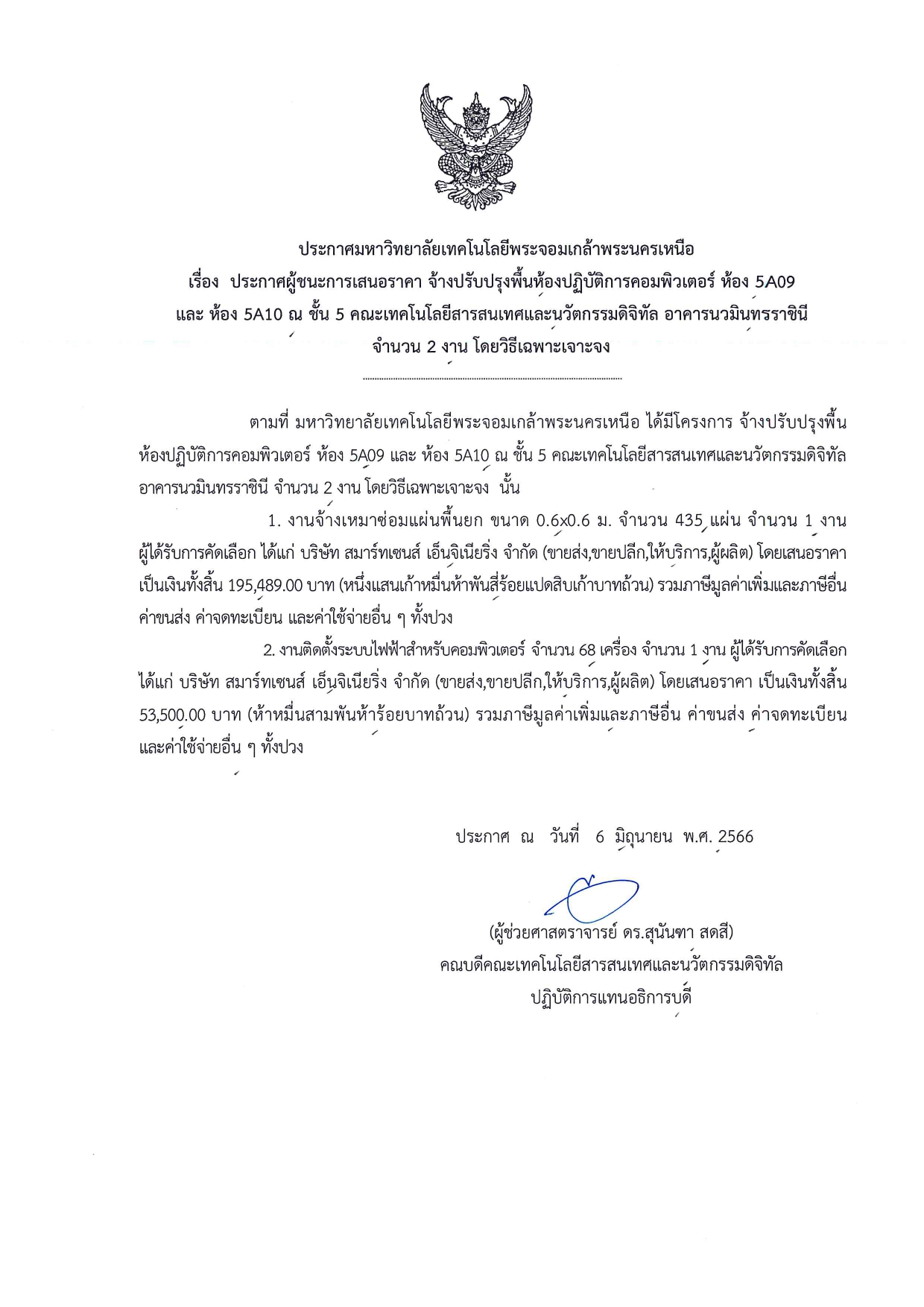 ประกาศมหาวิทยาลัยเทคโนโลยีพระจอมเกล้าพระนครเหนือ
เรื่อง ประกาศผู้ชนะการเสนอราคา จ้างปรับปรุงพื้นห้องปฏิบัติการคอมพิวเตอร์ ห้อง 5A09 และ ห้อง 5A10 ณ ชั้น 5 คณะเทคโนโลยีสารสนเทศและนวัตกรรมดิจิทัล อาคารนวมินทรราชินี จำนวน 2 งาน โดยวิธีเฉพาะเจาะจง

ตามที่ มหาวิทยาลัยเทคโนโลยีพระจอมเกล้าพระนครเหนือ ได้มีโครงการ จ้างปรับปรุงพื้นห้องปฏิบัติการคอมพิวเตอร์ ห้อง 5A09 และ ห้อง 5A10 ณ ชั้น 5 คณะเทคโนโลยีสารสนเทศและนวัตกรรมดิจิทัล อาคารนวมินทรราชินี จำนวน 2 งาน โดยวิธีเฉพาะเจาะจง นั้น

1. งานจ้างเหมาซ่อมแผ่นพื้นยก ขนาด 0.6x0.6 ม. จำนวน 435 แผ่น จำนวน 1 งาน ผู้ได้รับการคัดเลือก ได้แก่ บริษัท สมาร์ทเซนส์ เอ็นจิเนียริ่ง จำกัด (ขายส่ง,ขายปลีก,ให้บริการ,ผู้ผลิต) โดยเสนอราคา เป็นเงินทั้งสิ้น 195,489.00 บาท (หนึ่งแสนเก้าหมื่นห้าพันสี่ร้อยแปดสิบเก้าบาทถ้วน) รวมภาษีมูลค่าเพิ่มและภาษีอื่น ค่าขนส่ง ค่าจดทะเบียน และค่าใช้จ่ายอื่น ๆ ทั้งปวง

2. งานติดตั้งระบบไฟฟ้าสำหรับคอมพิวเตอร์ จำนวน 68 เครื่อง จำนวน 1 งาน ผู้ได้รับการคัดเลือก ได้แก่ บริษัท สมาร์ทเซนส์ เอ็นจิเนียริ่ง จำกัด (ขายส่ง,ขายปลีก,ให้บริการ,ผู้ผลิต) โดยเสนอราคา เป็นเงินทั้งสิ้น 53,500.00 บาท (ห้าหมื่นสามพันห้าร้อยบาทถ้วน) รวมภาษีมูลค่าเพิ่มและภาษีอื่น ค่าขนส่ง ค่าจดทะเบียน และค่าใช้จ่ายอื่น ๆ ทั้งปวง

ประกาศ ณ วันที่ 6 มิถุนายน พ.ศ. 2566

(ผู้ช่วยศาสตราจารย์ ดร.สุนันฑา สดสี)
คณบดีคณะเทคโนโลยีสารสนเทศและนวัตกรรมดิจิทัล
ปฏิบัติการแทนอธิการบดี